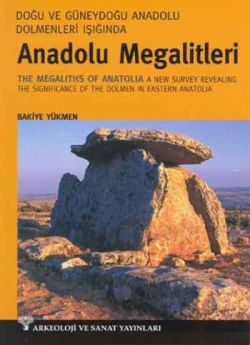 DOĞU VE GÜNEYDOĞU ANADOLU DOLMENLERİ IŞIĞINDA

Anadolu Megalitleri

THE MEGALITHS OF ANATOLIA A NEW SURVEY REVEALING THE SIGNIFICANCE OF THE DOLMEN IN EASTERN ANATOLIA

BAKİYE YÜKMEN

ARKEOLOJİ VE SANAT YAYINLARI